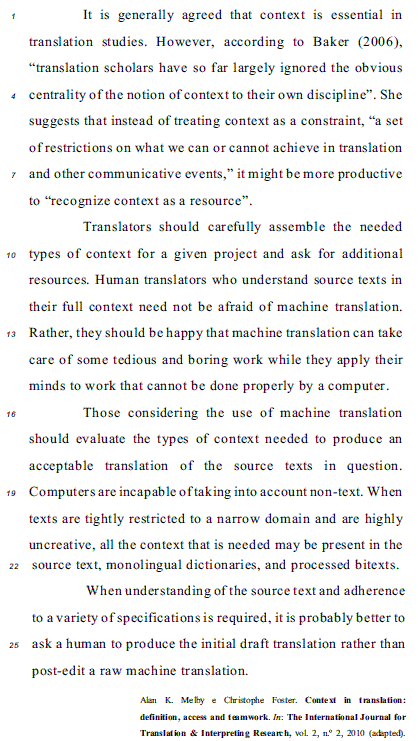 1 It is generally agreed that context is essential in translation studies. However, according to Baker (2006), "translation scholars have so far largely ignored the obvious 4 centrality of the notion of context to their own discipline". She suggests that instead of treating context as a constraint, "a set of restrictions on what we can or cannot achieve in translation 7 and other communicative events," it might be more productive to "recognize context as a resource".

Translators should carefully assemble the needed 10 types of context for a given project and ask for additional resources. Human translators who understand source texts in their full context need not be afraid of machine translation. 13 Rather, they should be happy that machine translation can take care of some tedious and boring work while they apply their minds to work that cannot be done properly by a computer.

16 Those considering the use of machine translation should evaluate the types of context needed to produce an acceptable translation of the source texts in question. 19 Computers are incapable of taking into account non-text. When texts are tightly restricted to a narrow domain and are highly uncreative, all the context that is needed may be present in the 22 source text, monolingual dictionaries, and processed bitexts.

When understanding of the source text and adherence to a variety of specifications is required, it is probably better to 25 ask a human to produce the initial draft translation rather than post-edit a raw machine translation.

Alan K. Melby e Christophe Foster. Context in translation: definition, access and teamwork. In: The International Journal for Translation & Interpreting Research, vol. 2, n.º 2, 2010 (adapted).